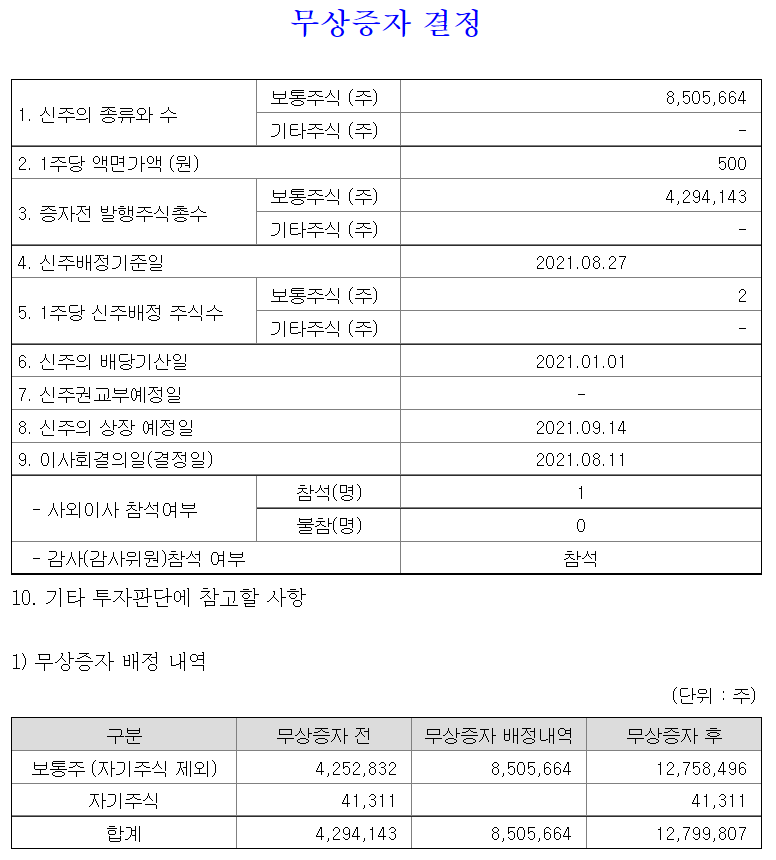 무상증자 결정

| 1. 신주의 종류와 수 | 보통주식 (주) | 8,505,664 |
|---|---|---|
| | 기타주식 (주) | - |
| 2. 1주당 액면가액 (원) | | 500 |
| 3. 증자전 발행주식총수 | 보통주식 (주) | 4,294,143 |
| | 기타주식 (주) | - |
| 4. 신주배정기준일 | | 2021.08.27 |
| 5. 1주당 신주배정 주식수 | 보통주식 (주) | 2 |
| | 기타주식 (주) | - |
| 6. 신주의 배당기산일 | | 2021.01.01 |
| 7. 신주권교부예정일 | | - |
| 8. 신주의 상장 예정일 | | 2021.09.14 |
| 9. 이사회결의일(결정일) | | 2021.08.11 |
| - 사외이사 참석여부 | 참석(명) | 1 |
| | 불참(명) | 0 |
| - 감사(감사위원)참석 여부 | | 참석 |

10. 기타 투자판단에 참고할 사항

1) 무상증자 배정 내역

(단위 : 주)

| 구분 | 무상증자 전 | 무상증자 배정내역 | 무상증자 후 |
|---|---|---|---|
| 보통주 (자기주식 제외) | 4,252,832 | 8,505,664 | 12,758,496 |
| 자기주식 | 41,311 | | 41,311 |
| 합계 | 4,294,143 | 8,505,664 | 12,799,807 |